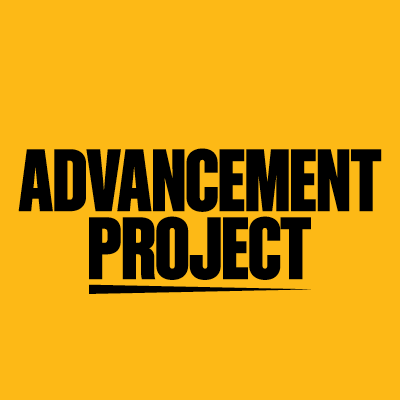 ADVANCEMENT
PROJECT